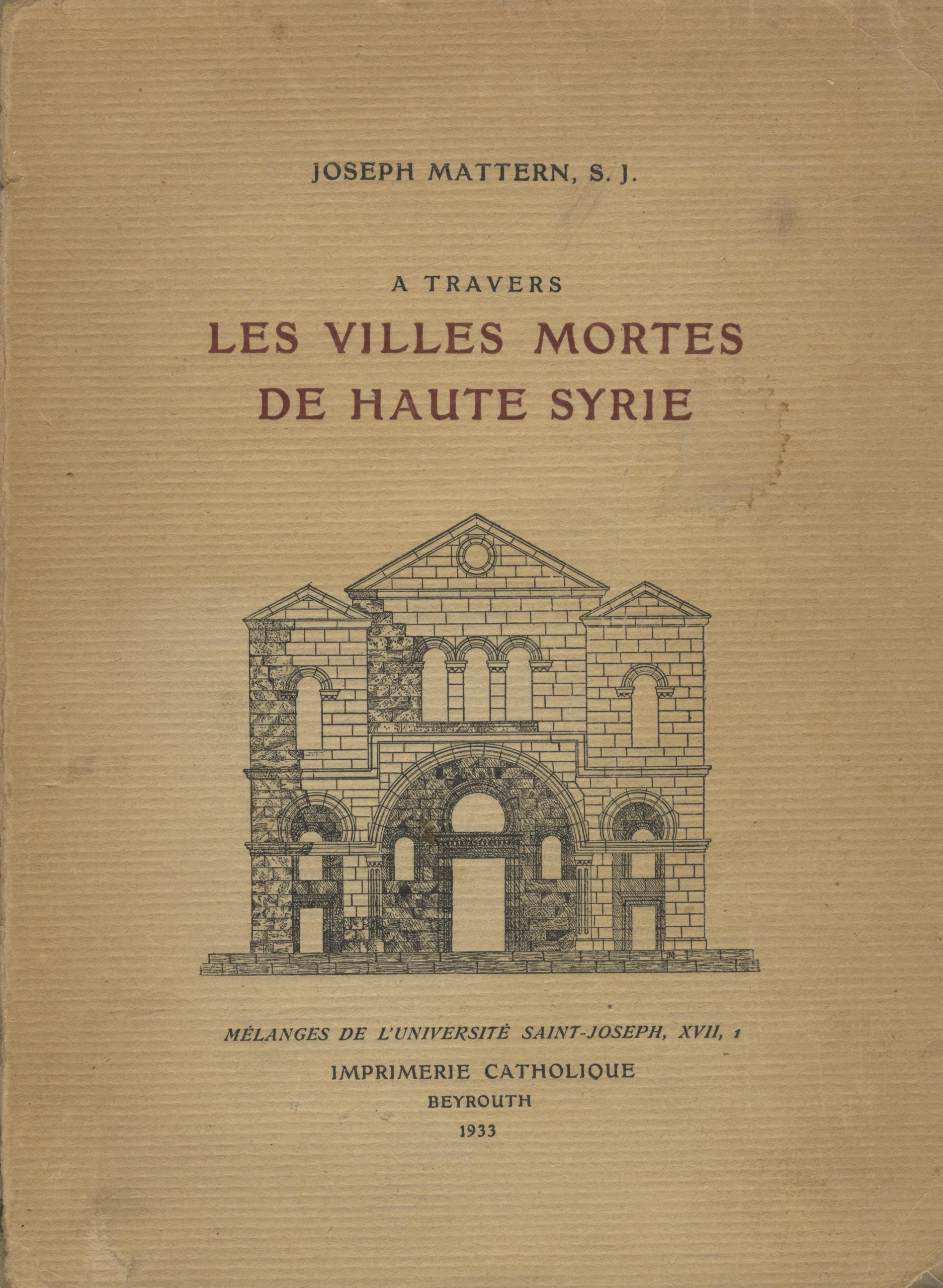 JOSEPH MATTERN, S. J.

A TRAVERS
LES VILLES MORTES
DE HAUTE SYRIE

MÉLANGES DE L'UNIVERSITÉ SAINT-JOSEPH, XVII, 1
IMPRIMERIE CATHOLIQUE
BEYROUTH
1933